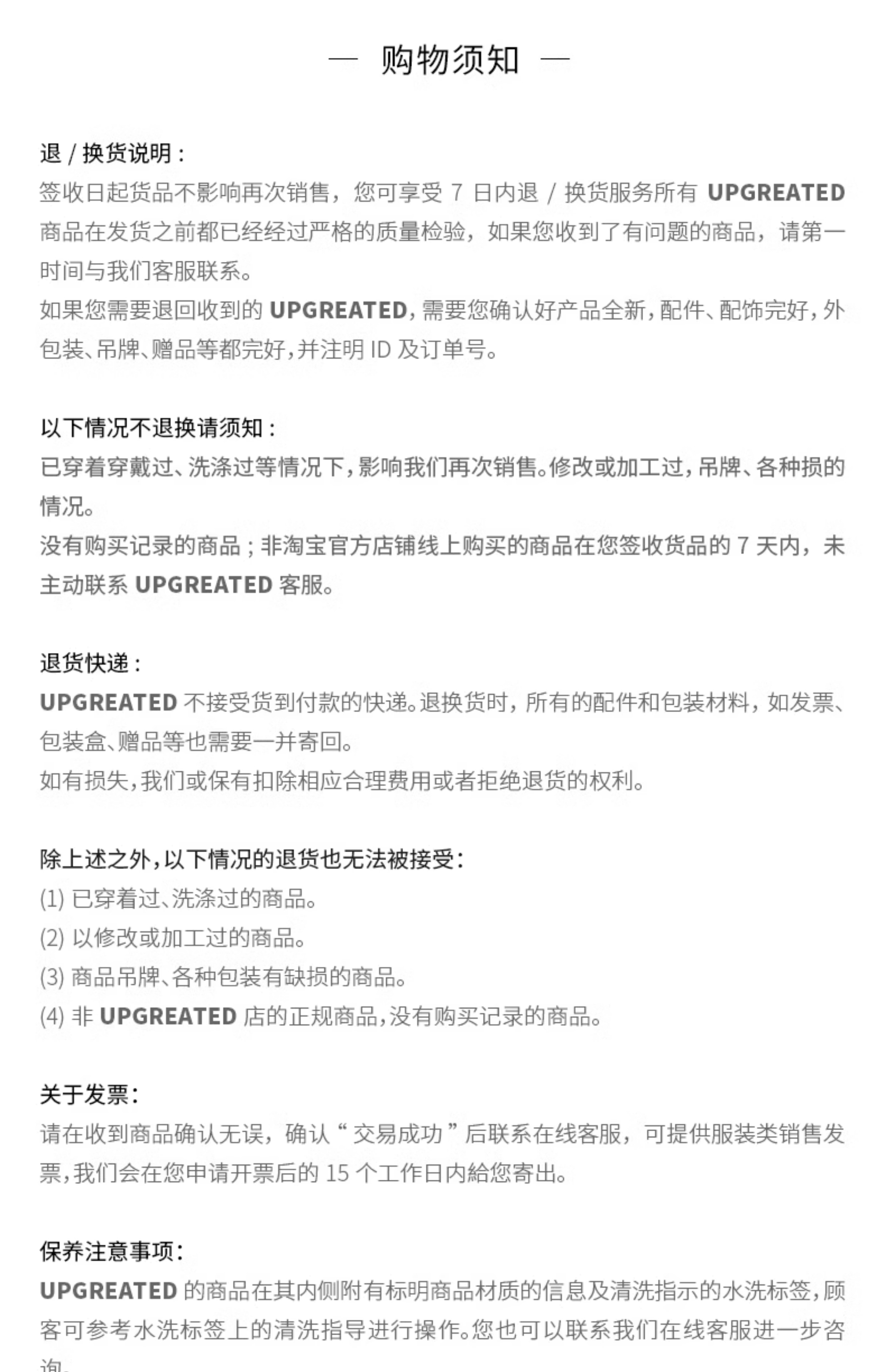 — 购物须知 —

退 / 换货说明：
签收日起货品不影响再次销售，您可享受 7 日内退 / 换货服务所有 UPGREATED 商品在发货之前都已经经过严格的质量检验，如果您收到了有问题的商品，请第一时间与我们客服联系。
如果您需要退回收到的 UPGREATED，需要您确认好产品全新，配件、配饰完好，外包装、吊牌、赠品等都完好，并注明 ID 及订单号。

以下情况不退换请须知：
已穿着穿戴过、洗涤过等情况下，影响我们再次销售。修改或加工过，吊牌、各种损的情况。
没有购买记录的商品；非淘宝官方店铺线上购买的商品在您签收货品的 7 天内，未主动联系 UPGREATED 客服。

退货快递：
UPGREATED 不接受货到付款的快递。退换货时，所有的配件和包装材料，如发票、包装盒、赠品等也需要一并寄回。
如有损失，我们或保有扣除相应合理费用或者拒绝退货的权利。

除上述之外，以下情况的退货也无法被接受：
(1) 已穿着过、洗涤过的商品。
(2) 以修改或加工过的商品。
(3) 商品吊牌、各种包装有缺损的商品。
(4) 非 UPGREATED 店的正规商品，没有购买记录的商品。

关于发票：
请在收到商品确认无误，确认“交易成功”后联系在线客服，可提供服装类销售发票，我们会在您申请开票后的 15 个工作日内給您寄出。

保养注意事项：
UPGREATED 的商品在其内侧附有标明商品材质的信息及清洗指示的水洗标签，顾客可参考水洗标签上的清洗指导进行操作。您也可以联系我们在线客服进一步咨询。